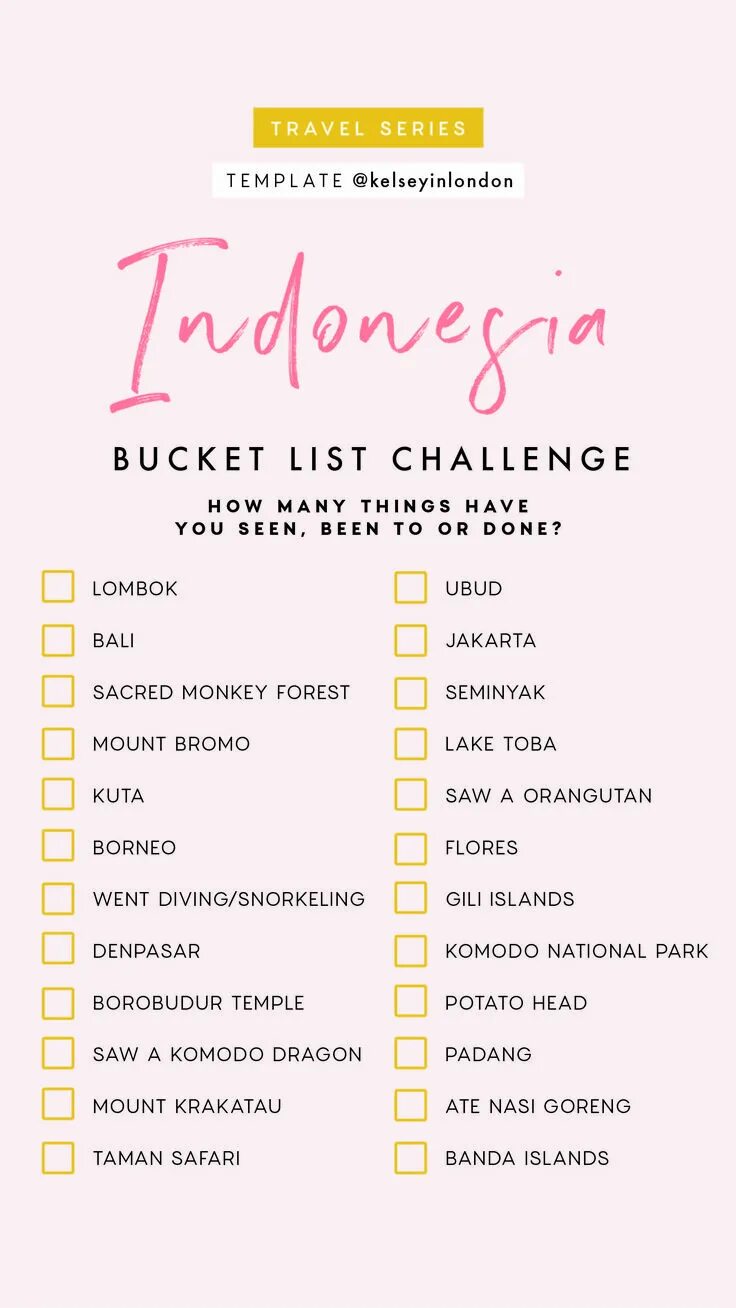 TRAVEL SERIES

TEMPLATE @kelseyinlondon

Indonesia

BUCKET LIST CHALLENGE

HOW MANY THINGS HAVE YOU SEEN, BEEN TO OR DONE?

☐ LOMBOK
☐ BALI
☐ SACRED MONKEY FOREST
☐ MOUNT BROMO
☐ KUTA
☐ BORNEO
☐ WENT DIVING/SNORKELING
☐ DENPASAR
☐ BOROBUDUR TEMPLE
☐ SAW A KOMODO DRAGON
☐ MOUNT KRAKATAU
☐ TAMAN SAFARI

☐ UBUD
☐ JAKARTA
☐ SEMINYAK
☐ LAKE TOBA
☐ SAW A ORANGUTAN
☐ FLORES
☐ GILI ISLANDS
☐ KOMODO NATIONAL PARK
☐ POTATO HEAD
☐ PADANG
☐ ATE NASI GORENG
☐ BANDA ISLANDS